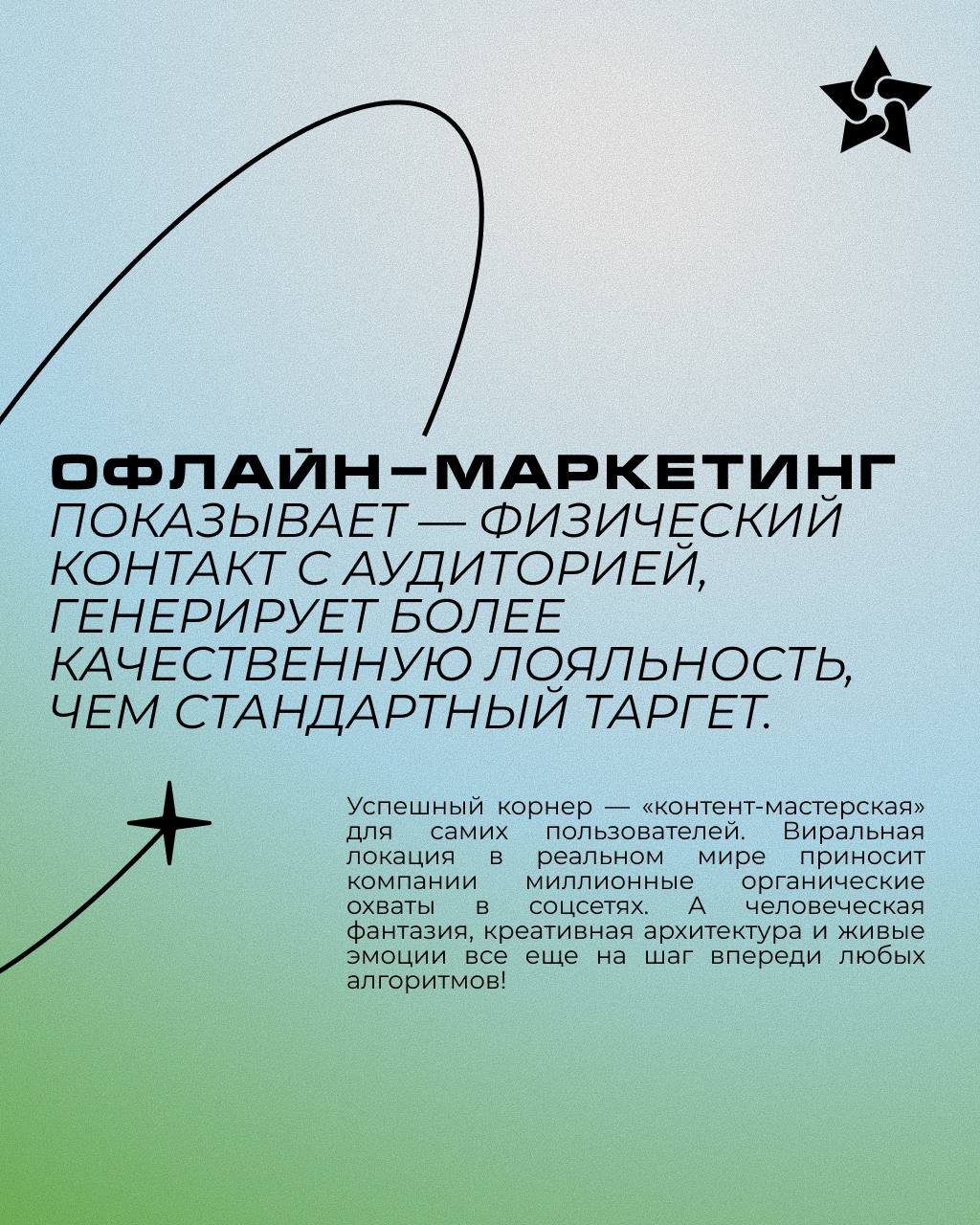 ОФЛАЙН-МАРКЕТИНГ ПОКАЗЫВАЕТ — ФИЗИЧЕСКИЙ КОНТАКТ С АУДИТОРИЕЙ, ГЕНЕРИРУЕТ БОЛЕЕ КАЧЕСТВЕННУЮ ЛОЯЛЬНОСТЬ, ЧЕМ СТАНДАРТНЫЙ ТАРГЕТ.

Успешный корнер — «контент-мастерская» для самих пользователей. Виральная локация в реальном мире приносит компании миллионные органические охваты в соцсетях. А человеческая фантазия, креативная архитектура и живые эмоции все еще на шаг впереди любых алгоритмов!